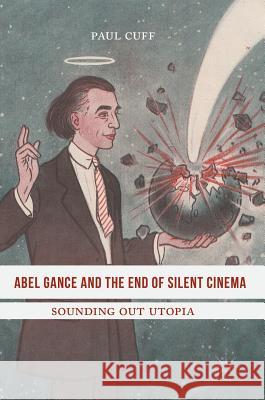 PAUL CUFF

ABEL GANCE AND THE END OF SILENT CINEMA

SOUNDING OUT UTOPIA

Kraina Książek